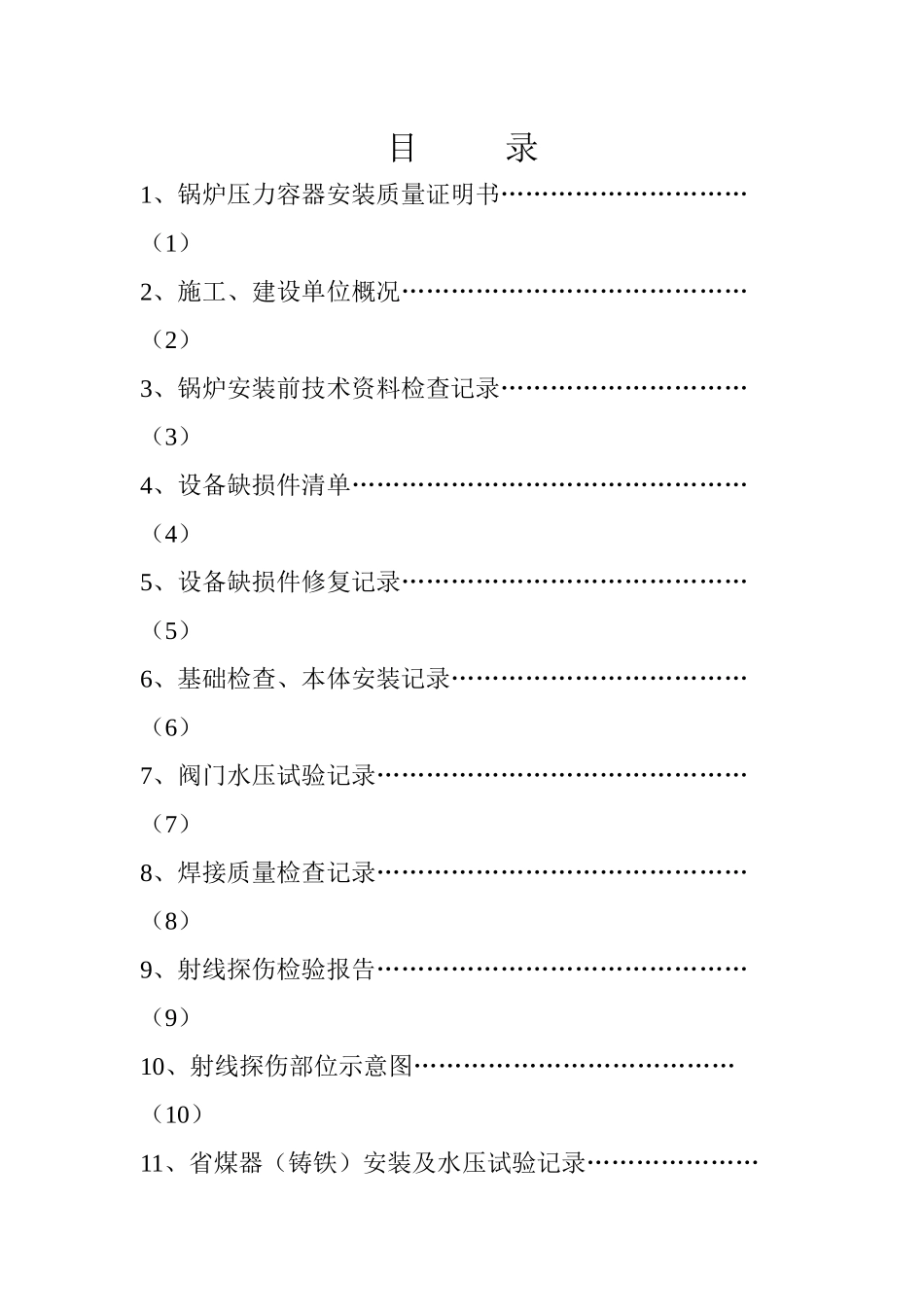 目　　录

1、锅炉压力容器安装质量证明书…………………………（1）

2、施工、建设单位概况……………………………………（2）

3、锅炉安装前技术资料检查记录…………………………（3）

4、设备缺损件清单…………………………………………（4）

5、设备缺损件修复记录……………………………………（5）

6、基础检查、本体安装记录………………………………（6）

7、阀门水压试验记录………………………………………（7）

8、焊接质量检查记录………………………………………（8）

9、射线探伤检验报告………………………………………（9）

10、射线探伤部位示意图…………………………………（10）

11、省煤器（铸铁）安装及水压试验记录…………………